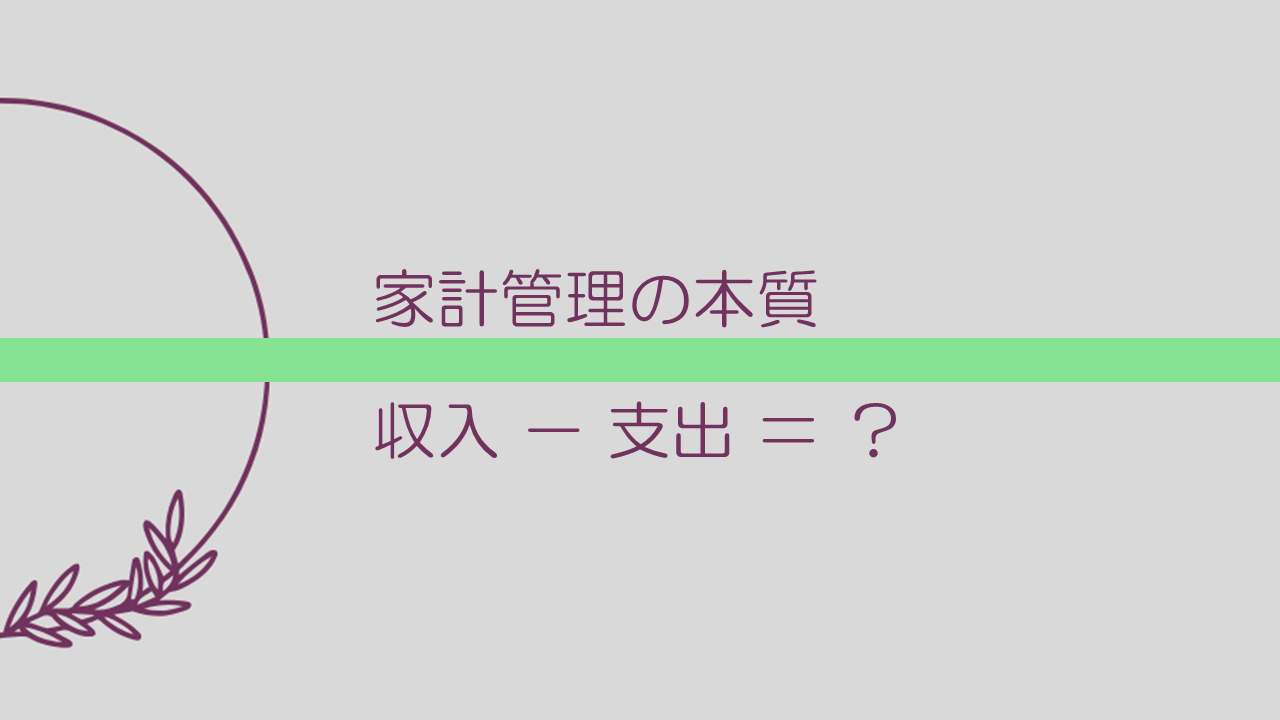 家計管理の本質

収入 － 支出 ＝ ？